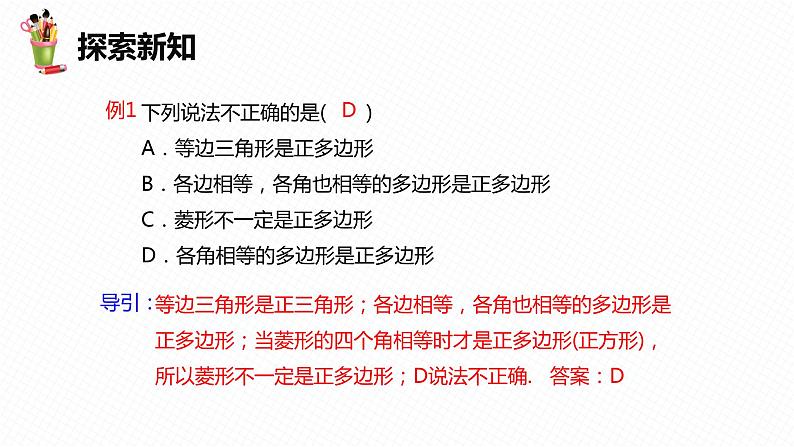 探索新知

例1 下列说法不正确的是( D )

A．等边三角形是正多边形

B．各边相等，各角也相等的多边形是正多边形

C．菱形不一定是正多边形

D．各角相等的多边形是正多边形

导引：等边三角形是正三角形；各边相等，各角也相等的多边形是正多边形；当菱形的四个角相等时才是正多边形(正方形)，所以菱形不一定是正多边形；D说法不正确. 答案：D